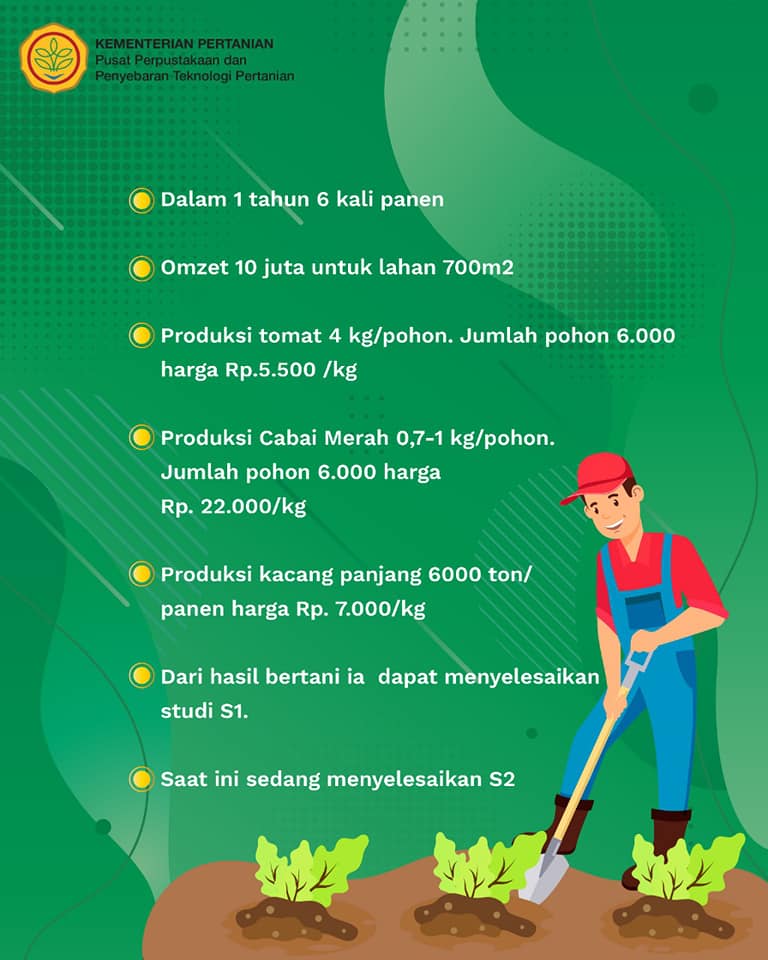 KEMENTERIAN PERTANIAN
Pusat Perpustakaan dan Penyebaran Teknologi Pertanian

Dalam 1 tahun 6 kali panen

Omzet 10 juta untuk lahan 700m2

Produksi tomat 4 kg/pohon. Jumlah pohon 6.000 harga Rp.5.500 /kg

Produksi Cabai Merah 0,7-1 kg/pohon. Jumlah pohon 6.000 harga Rp. 22.000/kg

Produksi kacang panjang 6000 ton/ panen harga Rp. 7.000/kg

Dari hasil bertani ia dapat menyelesaikan studi S1.

Saat ini sedang menyelesaikan S2